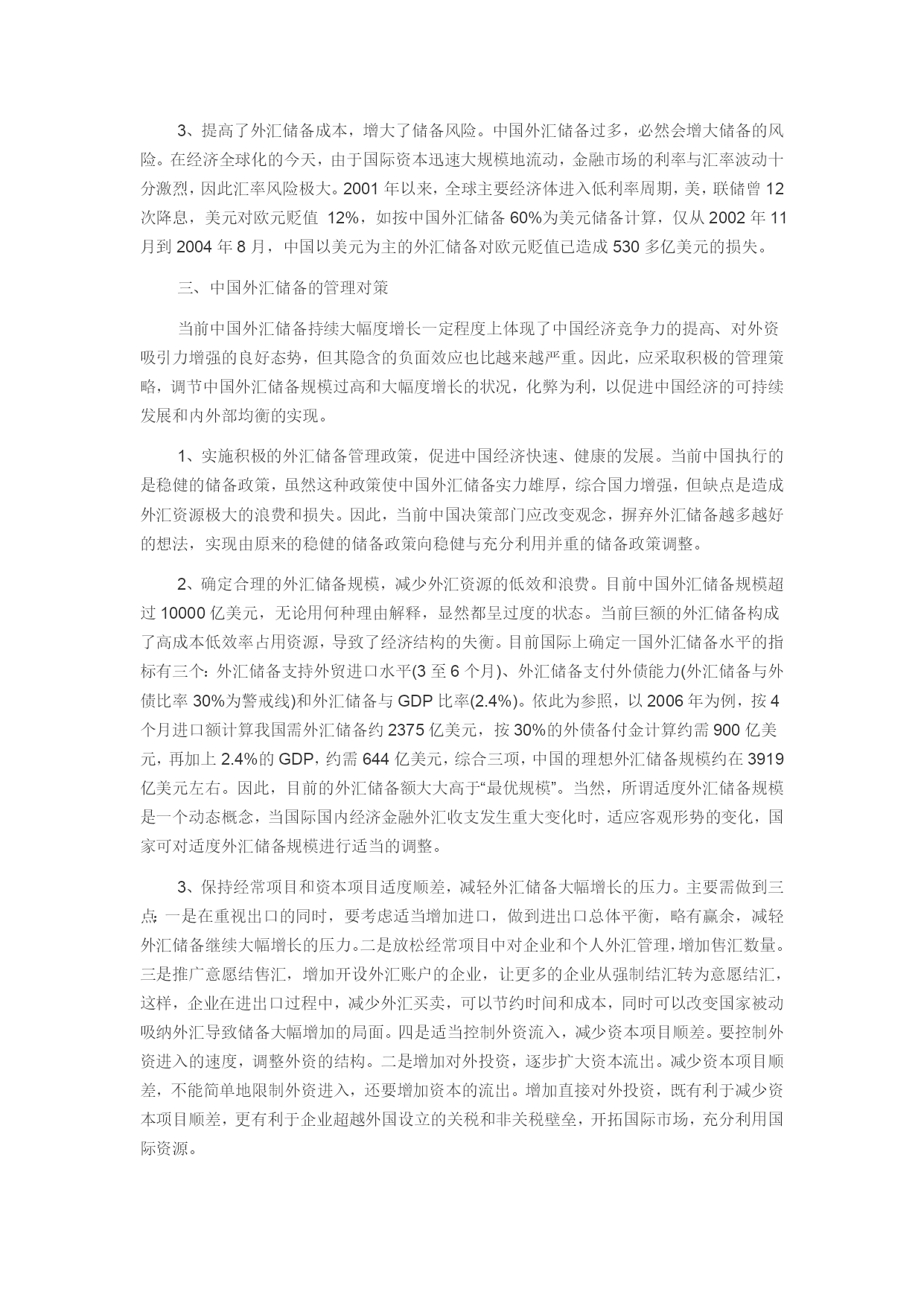 3、提高了外汇储备成本，增大了储备风险。中国外汇储备过多，必然会增大储备的风险。在经济全球化的今天，由于国际资本迅速大规模地流动，金融市场的利率与汇率波动十分激烈，因此汇率风险极大。2001 年以来，全球主要经济体进入低利率周期，美，联储曾 12 次降息，美元对欧元贬值 12%，如按中国外汇储备 60%为美元储备计算，仅从 2002 年 11 月到 2004 年 8 月，中国以美元为主的外汇储备对欧元贬值已造成 530 多亿美元的损失。

三、中国外汇储备的管理对策

当前中国外汇储备持续大幅度增长一定程度上体现了中国经济竞争力的提高、对外资吸引力增强的良好态势，但其隐含的负面效应也比越来越严重。因此，应采取积极的管理策略，调节中国外汇储备规模过高和大幅度增长的状况，化弊为利，以促进中国经济的可持续发展和内外部均衡的实现。

1、实施积极的外汇储备管理政策，促进中国经济快速、健康的发展。当前中国执行的是稳健的储备政策，虽然这种政策使中国外汇储备实力雄厚，综合国力增强，但缺点是造成外汇资源极大的浪费和损失。因此，当前中国决策部门应改变观念，摒弃外汇储备越多越好的想法，实现由原来的稳健的储备政策向稳健与充分利用并重的储备政策调整。

2、确定合理的外汇储备规模，减少外汇资源的低效和浪费。目前中国外汇储备规模超过 10000 亿美元，无论用何种理由解释，显然都呈过度的状态。当前巨额的外汇储备构成了高成本低效率占用资源，导致了经济结构的失衡。目前国际上确定一国外汇储备水平的指标有三个：外汇储备支持外贸进口水平(3 至 6 个月)、外汇储备支付外债能力(外汇储备与外债比率 30%为警戒线)和外汇储备与 GDP 比率(2.4%)。依此为参照，以 2006 年为例，按 4 个月进口额计算我国需外汇储备约 2375 亿美元，按 30%的外债备付金计算约需 900 亿美元，再加上 2.4%的 GDP，约需 644 亿美元，综合三项，中国的理想外汇储备规模约在 3919 亿美元左右。因此，目前的外汇储备额大大高于“最优规模”。当然，所谓适度外汇储备规模是一个动态概念，当国际国内经济金融外汇收支发生重大变化时，适应客观形势的变化，国家可对适度外汇储备规模进行适当的调整。

3、保持经常项目和资本项目适度顺差，减轻外汇储备大幅增长的压力。主要需做到三点：一是在重视出口的同时，要考虑适当增加进口，做到进出口总体平衡，略有赢余，减轻外汇储备继续大幅增长的压力。二是放松经常项目中对企业和个人外汇管理，增加售汇数量。三是推广意愿结售汇，增加开设外汇账户的企业，让更多的企业从强制结汇转为意愿结汇，这样，企业在进出口过程中，减少外汇买卖，可以节约时间和成本，同时可以改变国家被动吸纳外汇导致储备大幅增加的局面。四是适当控制外资流入，减少资本项目顺差。要控制外资进入的速度，调整外资的结构。二是增加对外投资，逐步扩大资本流出。减少资本项目顺差，不能简单地限制外资进入，还要增加资本的流出。增加直接对外投资，既有利于减少资本项目顺差，更有利于企业超越外国设立的关税和非关税壁垒，开拓国际市场，充分利用国际资源。